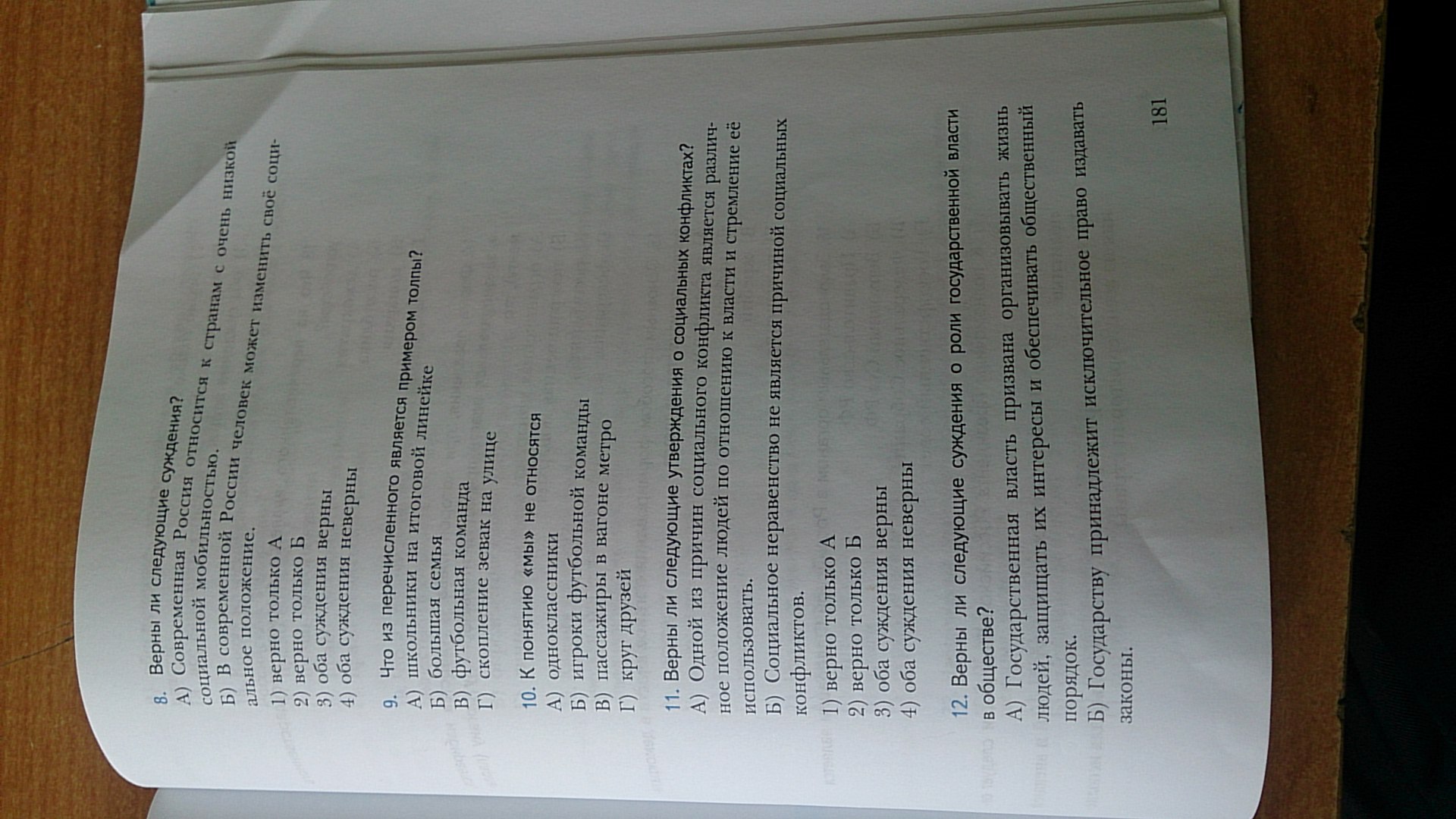 8. Верны ли следующие суждения?

А) Современная Россия относится к странам с очень низкой социальной мобильностью.

Б) В современной России человек может изменить своё социальное положение.

1) верно только А
2) верно только Б
3) оба суждения верны
4) оба суждения неверны

9. Что из перечисленного является примером толпы?

А) школьники на итоговой линейке
Б) большая семья
В) футбольная команда
Г) скопление зевак на улице

10. К понятию «мы» не относятся

А) одноклассники
Б) игроки футбольной команды
В) пассажиры в вагоне метро
Г) круг друзей

11. Верны ли следующие утверждения о социальных конфликтах?

А) Одной из причин социального конфликта является различное положение людей по отношению к власти и стремление её использовать.

Б) Социальное неравенство не является причиной социальных конфликтов.

1) верно только А
2) верно только Б
3) оба суждения верны
4) оба суждения неверны

12. Верны ли следующие суждения о роли государственной власти в обществе?

А) Государственная власть призвана организовывать жизнь людей, защищать их интересы и обеспечивать общественный порядок.

Б) Государству принадлежит исключительное право издавать законы.

181